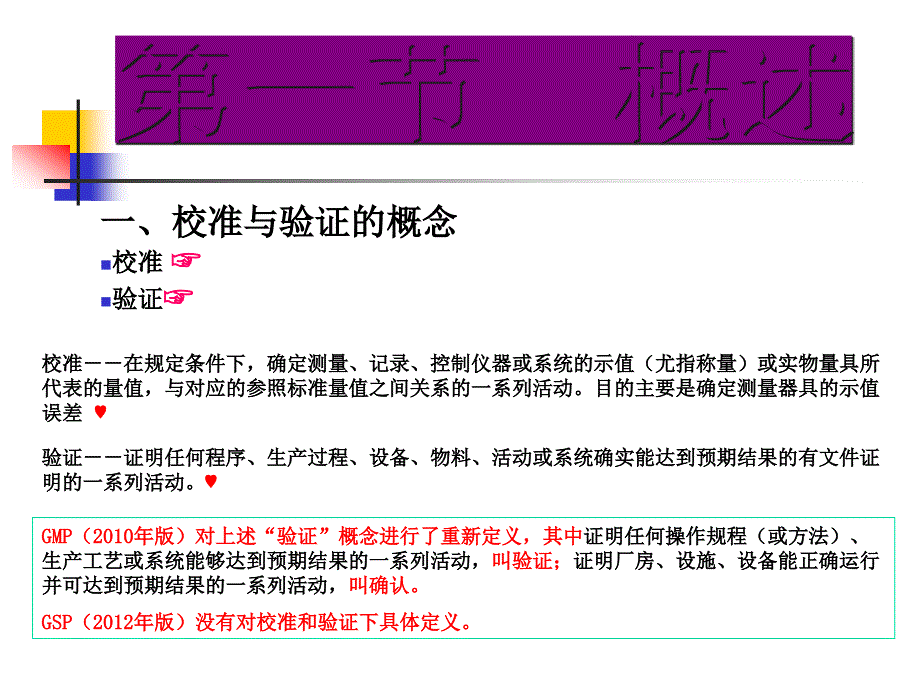 第一节　概述

一、校准与验证的概念

校准 ☞

验证☞

校准－－在规定条件下，确定测量、记录、控制仪器或系统的示值（尤指称量）或实物量具所代表的量值，与对应的参照标准量值之间关系的一系列活动。目的主要是确定测量器具的示值误差 ♥

验证－－证明任何程序、生产过程、设备、物料、活动或系统确实能达到预期结果的有文件证明的一系列活动。♥

GMP（2010年版）对上述“验证”概念进行了重新定义，其中证明任何操作规程（或方法）、生产工艺或系统能够达到预期结果的一系列活动，叫验证；证明厂房、设施、设备能正确运行并可达到预期结果的一系列活动，叫确认。

GSP（2012年版）没有对校准和验证下具体定义。